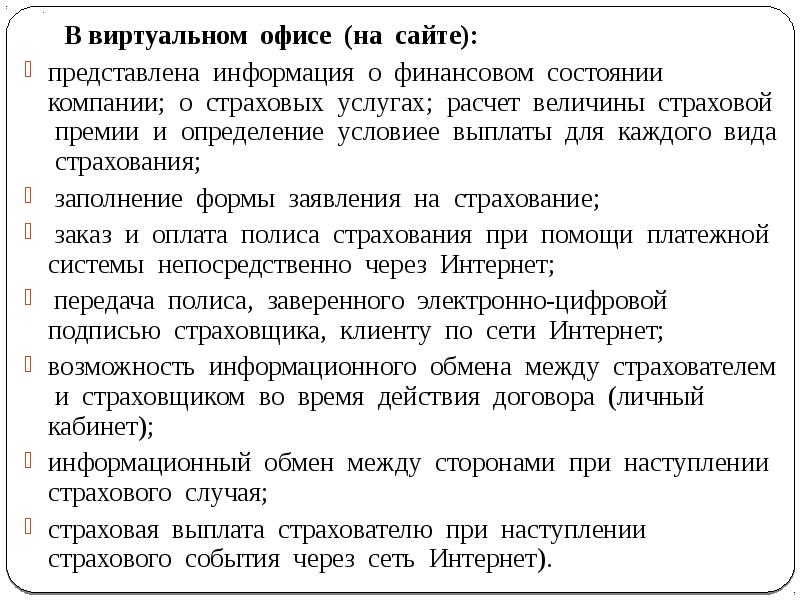 В виртуальном офисе (на сайте):

представлена информация о финансовом состоянии компании; о страховых услугах; расчет величины страховой премии и определение условиее выплаты для каждого вида страхования;

заполнение формы заявления на страхование;

заказ и оплата полиса страхования при помощи платежной системы непосредственно через Интернет;

передача полиса, заверенного электронно-цифровой подписью страховщика, клиенту по сети Интернет;

возможность информационного обмена между страхователем и страховщиком во время действия договора (личный кабинет);

информационный обмен между сторонами при наступлении страхового случая;

страховая выплата страхователю при наступлении страхового события через сеть Интернет).